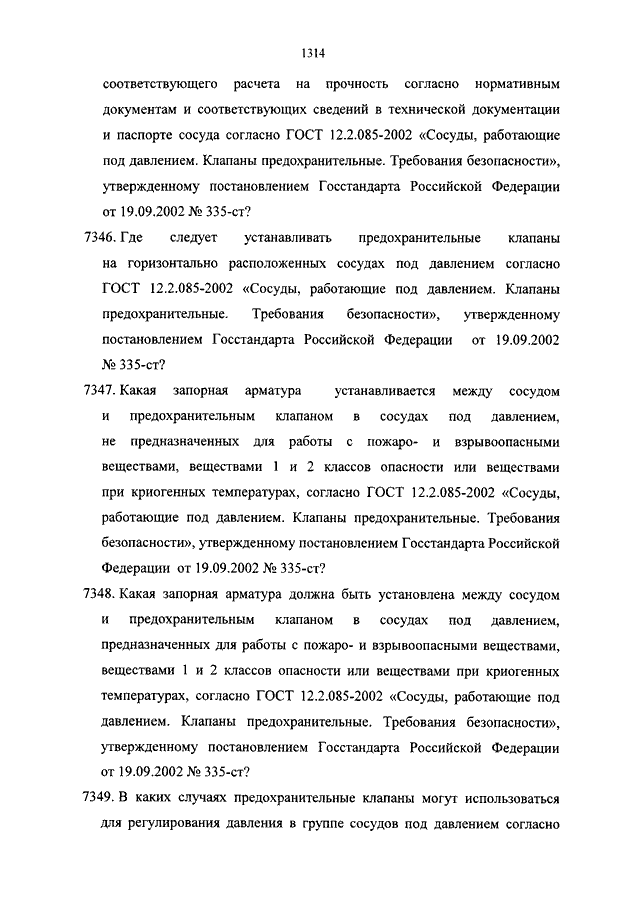 1314

соответствующего расчета на прочность согласно нормативным документам и соответствующих сведений в технической документации и паспорте сосуда согласно ГОСТ 12.2.085-2002 «Сосуды, работающие под давлением. Клапаны предохранительные. Требования безопасности», утвержденному постановлением Госстандарта Российской Федерации от 19.09.2002 № 335-ст?

7346. Где следует устанавливать предохранительные клапаны на горизонтально расположенных сосудах под давлением согласно ГОСТ 12.2.085-2002 «Сосуды, работающие под давлением. Клапаны предохранительные. Требования безопасности», утвержденному постановлением Госстандарта Российской Федерации от 19.09.2002 № 335-ст?

7347. Какая запорная арматура устанавливается между сосудом и предохранительным клапаном в сосудах под давлением, не предназначенных для работы с пожаро- и взрывоопасными веществами, веществами 1 и 2 классов опасности или веществами при криогенных температурах, согласно ГОСТ 12.2.085-2002 «Сосуды, работающие под давлением. Клапаны предохранительные. Требования безопасности», утвержденному постановлением Госстандарта Российской Федерации от 19.09.2002 № 335-ст?

7348. Какая запорная арматура должна быть установлена между сосудом и предохранительным клапаном в сосудах под давлением, предназначенных для работы с пожаро- и взрывоопасными веществами, веществами 1 и 2 классов опасности или веществами при криогенных температурах, согласно ГОСТ 12.2.085-2002 «Сосуды, работающие под давлением. Клапаны предохранительные. Требования безопасности», утвержденному постановлением Госстандарта Российской Федерации от 19.09.2002 № 335-ст?

7349. В каких случаях предохранительные клапаны могут использоваться для регулирования давления в группе сосудов под давлением согласно